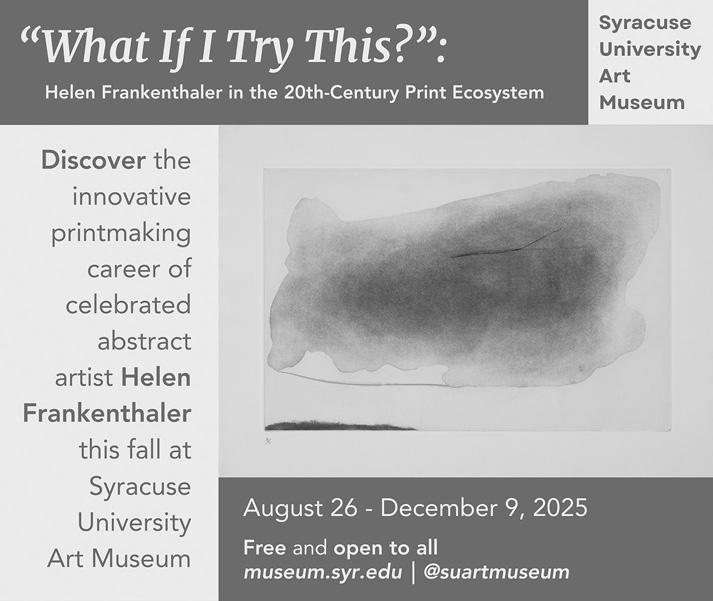 "What If I Try This?":

Helen Frankenthaler in the 20th-Century Print Ecosystem

Syracuse
University
Art
Museum

Discover the innovative printmaking career of celebrated abstract artist Helen Frankenthaler this fall at Syracuse University Art Museum

August 26 - December 9, 2025

Free and open to all
museum.syr.edu | @suartmuseum